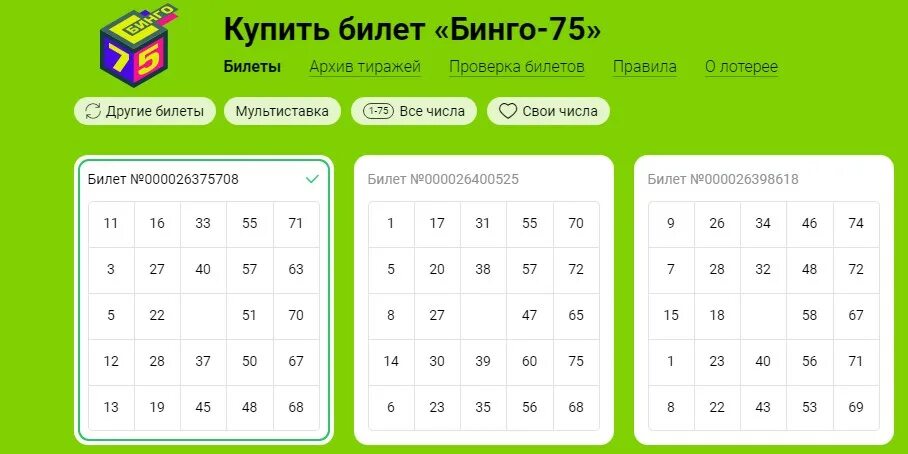 БИНГО
75

Купить билет «Бинго-75»

Билеты Архив тиражей Проверка билетов Правила О лотерее

Другие билеты Мультиставка 1-75 Все числа Свои числа

Билет №000026375708

| 11 | 16 | 33 | 55 | 71 |
|---|---|---|---|---|
| 3 | 27 | 40 | 57 | 63 |
| 5 | 22 |  | 51 | 70 |
| 12 | 28 | 37 | 50 | 67 |
| 13 | 19 | 45 | 48 | 68 |

Билет №000026400525

| 1 | 17 | 31 | 55 | 70 |
|---|---|---|---|---|
| 5 | 20 | 38 | 57 | 72 |
| 8 | 27 |  | 47 | 65 |
| 14 | 30 | 39 | 60 | 75 |
| 6 | 23 | 35 | 56 | 68 |

Билет №000026398618

| 9 | 26 | 34 | 46 | 74 |
|---|---|---|---|---|
| 7 | 28 | 32 | 48 | 72 |
| 15 | 18 |  | 58 | 67 |
| 1 | 23 | 40 | 56 | 71 |
| 8 | 22 | 43 | 53 | 69 |